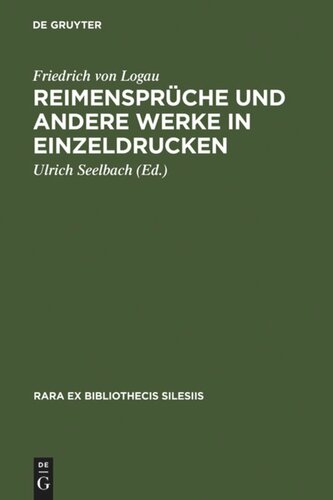 DE GRUYTER

Friedrich von Logau

REIMENSPRÜCHE UND ANDERE WERKE IN EINZELDRUCKEN

Ulrich Seelbach (Ed.)

RARA EX BIBLIOTHECIS SILESIIS

DE
G